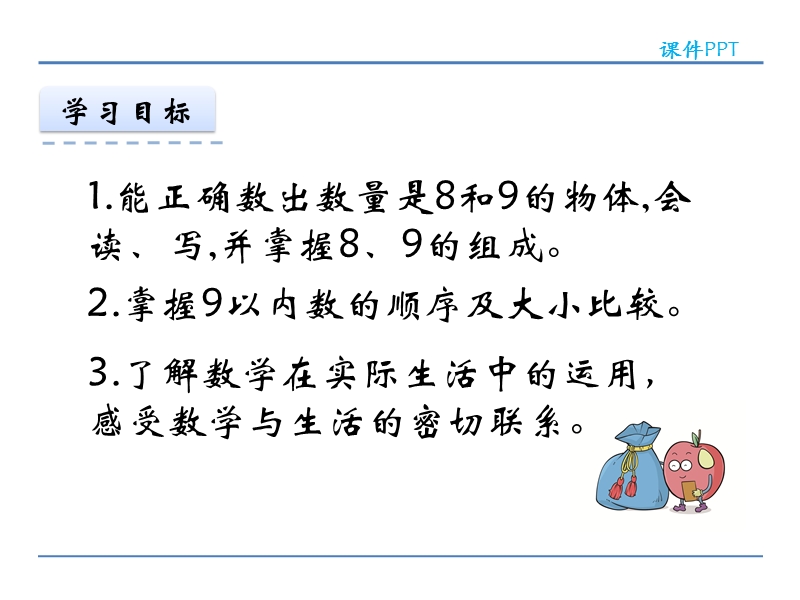 课件PPT

学习目标

1.能正确数出数量是8和9的物体,会读、写,并掌握8、9的组成。

2.掌握9以内数的顺序及大小比较。

3.了解数学在实际生活中的运用,感受数学与生活的密切联系。